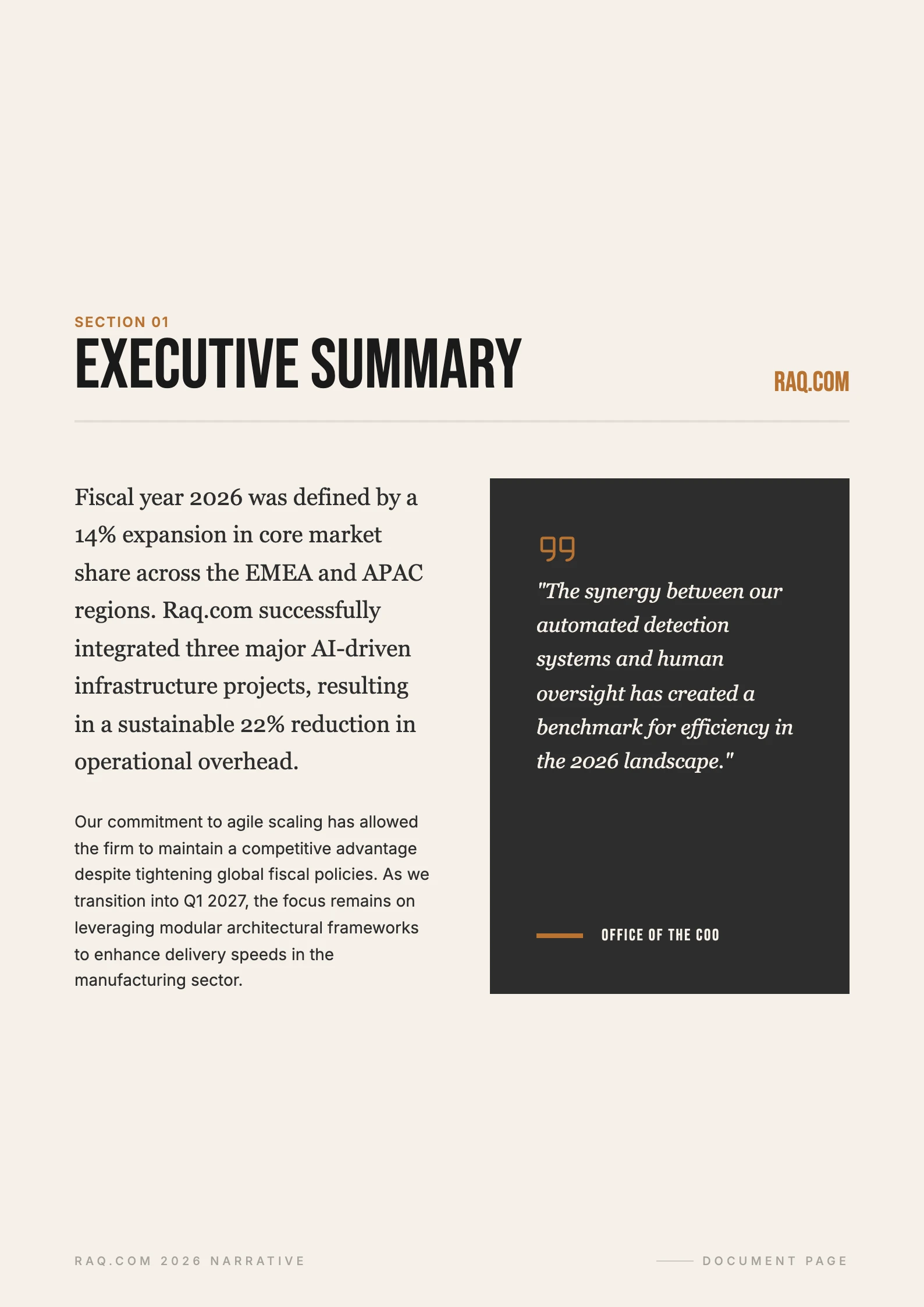 SECTION 01
EXECUTIVE SUMMARY
RAQ.COM

Fiscal year 2026 was defined by a 14% expansion in core market share across the EMEA and APAC regions. Raq.com successfully integrated three major AI-driven infrastructure projects, resulting in a sustainable 22% reduction in operational overhead.

Our commitment to agile scaling has allowed the firm to maintain a competitive advantage despite tightening global fiscal policies. As we transition into Q1 2027, the focus remains on leveraging modular architectural frameworks to enhance delivery speeds in the manufacturing sector.

"The synergy between our automated detection systems and human oversight has created a benchmark for efficiency in the 2026 landscape."

OFFICE OF THE COO

RAQ.COM 2026 NARRATIVE
DOCUMENT PAGE